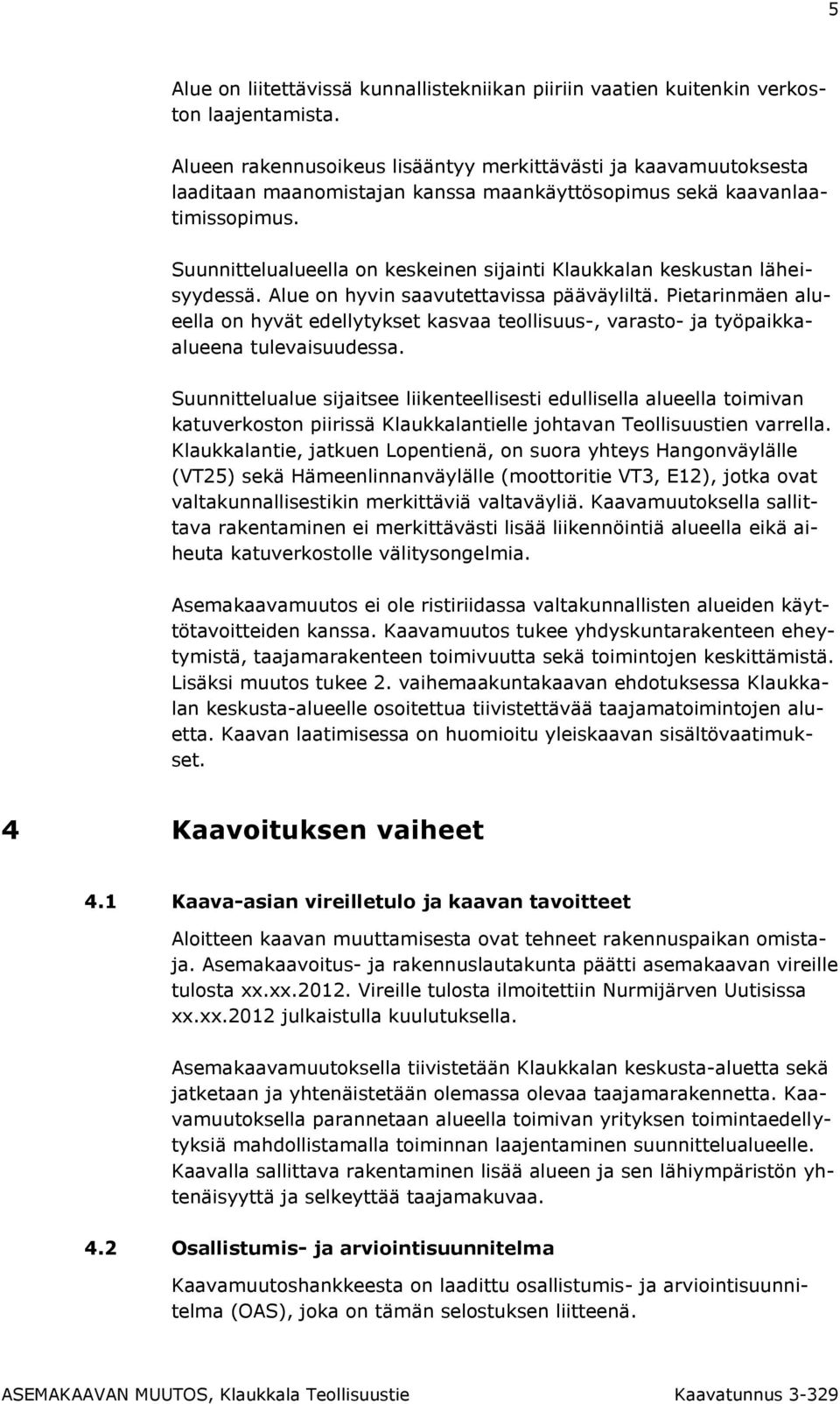 5

Alue on liitettävissä kunnallistekniikan piiriin vaatien kuitenkin verkoston laajentamista.

Alueen rakennusoikeus lisääntyy merkittävästi ja kaavamuutoksesta laaditaan maanomistajan kanssa maankäyttösopimus sekä kaavanlaatimissopimus.

Suunnittelualueella on keskeinen sijainti Klaukkalan keskustan läheisyydessä. Alue on hyvin saavutettavissa pääväyliltä. Pietarinmäen alueella on hyvät edellytykset kasvaa teollisuus-, varasto- ja työpaikkaalueena tulevaisuudessa.

Suunnittelualue sijaitsee liikenteellisesti edullisella alueella toimivan katuverkoston piirissä Klaukkalantielle johtavan Teollisuustien varrella. Klaukkalantie, jatkuen Lopentienä, on suora yhteys Hangonväylälle (VT25) sekä Hämeenlinnanväylälle (moottoritie VT3, E12), jotka ovat valtakunnallisestikin merkittäviä valtaväyliä. Kaavamuutoksella sallittava rakentaminen ei merkittävästi lisää liikennöintiä alueella eikä aiheuta katuverkostolle välitysongelmia.

Asemakaavamuutos ei ole ristiriidassa valtakunnallisten alueiden käyttötavoitteiden kanssa. Kaavamuutos tukee yhdyskuntarakenteen eheytymistä, taajamarakenteen toimivuutta sekä toimintojen keskittämistä. Lisäksi muutos tukee 2. vaihemaakuntakaavan ehdotuksessa Klaukkalan keskusta-alueelle osoitettua tiivistettävää taajamatoimintojen aluetta. Kaavan laatimisessa on huomioitu yleiskaavan sisältövaatimukset.

4 Kaavoituksen vaiheet

4.1 Kaava-asian vireilletulo ja kaavan tavoitteet

Aloitteen kaavan muuttamisesta ovat tehneet rakennuspaikan omistaja. Asemakaavoitus- ja rakennuslautakunta päätti asemakaavan vireille tulosta xx.xx.2012. Vireille tulosta ilmoitettiin Nurmijärven Uutisissa xx.xx.2012 julkaistulla kuulutuksella.

Asemakaavamuutoksella tiivistetään Klaukkalan keskusta-aluetta sekä jatketaan ja yhtenäistetään olemassa olevaa taajamarakennetta. Kaavamuutoksella parannetaan alueella toimivan yrityksen toimintaedellytyksiä mahdollistamalla toiminnan laajentaminen suunnittelualueelle. Kaavalla sallittava rakentaminen lisää alueen ja sen lähiympäristön yhtenäisyyttä ja selkeyttää taajamakuvaa.

4.2 Osallistumis- ja arviointisuunnitelma

Kaavamuutoshankkeesta on laadittu osallistumis- ja arviointisuunnitelma (OAS), joka on tämän selostuksen liitteenä.

ASEMAKAAVAN MUUTOS, Klaukkala Teollisuustie Kaavatunnus 3-329